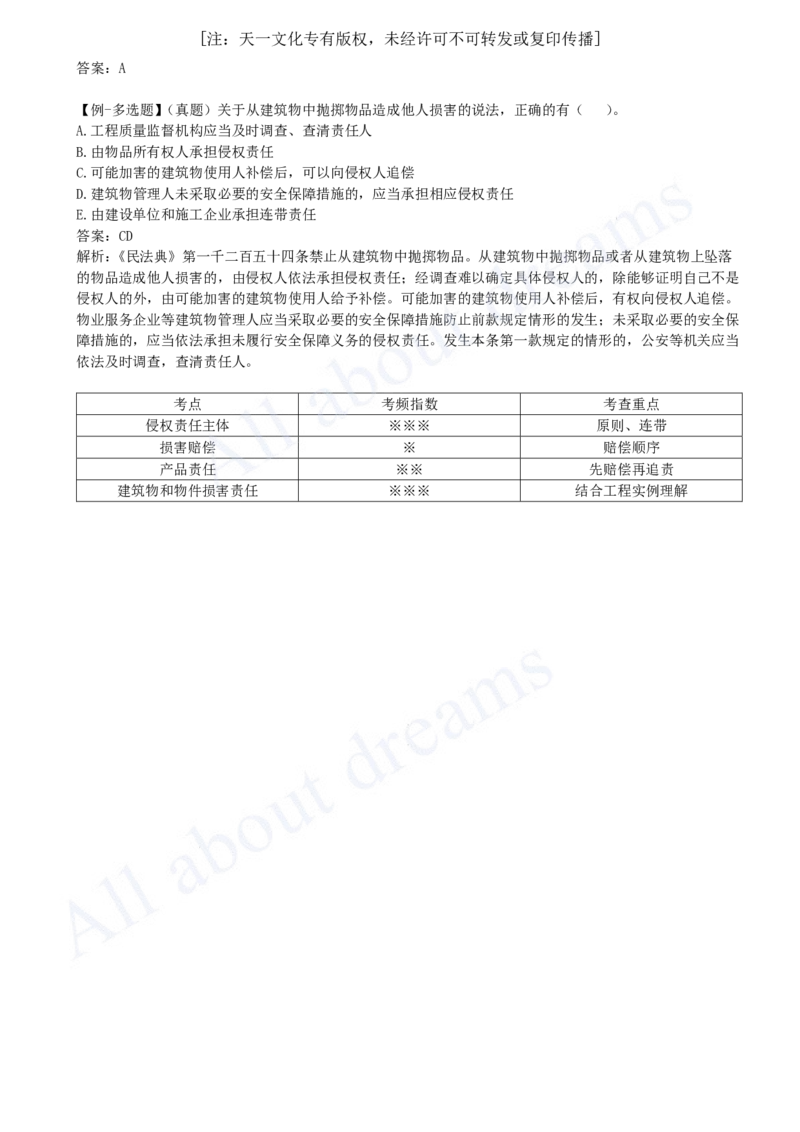 [注：天一文化专有版权，未经许可不可转发或复印传播]

答案：A

【例-多选题】（真题）关于从建筑物中抛掷物品造成他人损害的说法，正确的有（ ）。
A.工程质量监督机构应当及时调查、查清责任人
B.由物品所有权人承担侵权责任
C.可能加害的建筑物使用人补偿后，可以向侵权人追偿
D.建筑物管理人未采取必要的安全保障措施的，应当承担相应侵权责任
E.由建设单位和施工企业承担连带责任
答案：CD
解析：《民法典》第一千二百五十四条禁止从建筑物中抛掷物品。从建筑物中抛掷物品或者从建筑物上坠落的物品造成他人损害的，由侵权人依法承担侵权责任；经调查难以确定具体侵权人的，除能够证明自己不是侵权人的外，由可能加害的建筑物使用人给予补偿。可能加害的建筑物使用人补偿后，有权向侵权人追偿。物业服务企业等建筑物管理人应当采取必要的安全保障措施防止前款规定情形的发生；未采取必要的安全保障措施的，应当依法承担未履行安全保障义务的侵权责任。发生本条第一款规定的情形的，公安等机关应当依法及时调查，查清责任人。

| 考点 | 考频指数 | 考查重点 |
|---|---|---|
| 侵权责任主体 | ※※※ | 原则、连带 |
| 损害赔偿 | ※ | 赔偿顺序 |
| 产品责任 | ※※ | 先赔偿再追责 |
| 建筑物和物件损害责任 | ※※※ | 结合工程实例理解 |

All about dreams
All about dreams